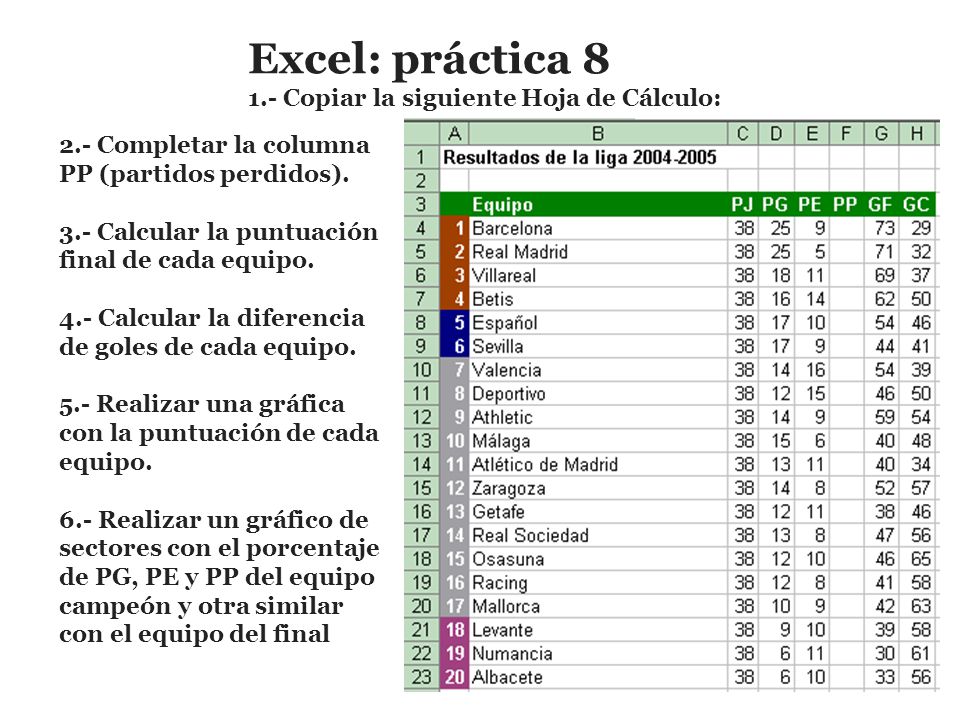 Excel: práctica 8

1.- Copiar la siguiente Hoja de Cálculo:

2.- Completar la columna PP (partidos perdidos).

3.- Calcular la puntuación final de cada equipo.

4.- Calcular la diferencia de goles de cada equipo.

5.- Realizar una gráfica con la puntuación de cada equipo.

6.- Realizar un gráfico de sectores con el porcentaje de PG, PE y PP del equipo campeón y otra similar con el equipo del final

| | A | B | C | D | E | F | G | H |
|---|---|---|---|---|---|---|---|---|
| 1 | Resultados de la liga 2004-2005 | | | | | | | |
| 2 | | | | | | | | |
| 3 | | Equipo | PJ | PG | PE | PP | GF | GC |
| 4 | 1 | Barcelona | 38 | 25 | 9 | | 73 | 29 |
| 5 | 2 | Real Madrid | 38 | 25 | 5 | | 71 | 32 |
| 6 | 3 | Villareal | 38 | 18 | 11 | | 69 | 37 |
| 7 | 4 | Betis | 38 | 16 | 14 | | 62 | 50 |
| 8 | 5 | Español | 38 | 17 | 10 | | 54 | 46 |
| 9 | 6 | Sevilla | 38 | 17 | 9 | | 44 | 41 |
| 10 | 7 | Valencia | 38 | 14 | 16 | | 54 | 39 |
| 11 | 8 | Deportivo | 38 | 12 | 15 | | 46 | 50 |
| 12 | 9 | Athletic | 38 | 14 | 9 | | 59 | 54 |
| 13 | 10 | Málaga | 38 | 15 | 6 | | 40 | 48 |
| 14 | 11 | Atlético de Madrid | 38 | 13 | 11 | | 40 | 34 |
| 15 | 12 | Zaragoza | 38 | 14 | 8 | | 52 | 57 |
| 16 | 13 | Getafe | 38 | 12 | 11 | | 38 | 46 |
| 17 | 14 | Real Sociedad | 38 | 13 | 8 | | 47 | 56 |
| 18 | 15 | Osasuna | 38 | 12 | 10 | | 46 | 65 |
| 19 | 16 | Racing | 38 | 12 | 8 | | 41 | 58 |
| 20 | 17 | Mallorca | 38 | 10 | 9 | | 42 | 63 |
| 21 | 18 | Levante | 38 | 9 | 10 | | 39 | 58 |
| 22 | 19 | Numancia | 38 | 6 | 11 | | 30 | 61 |
| 23 | 20 | Albacete | 38 | 6 | 10 | | 33 | 56 |